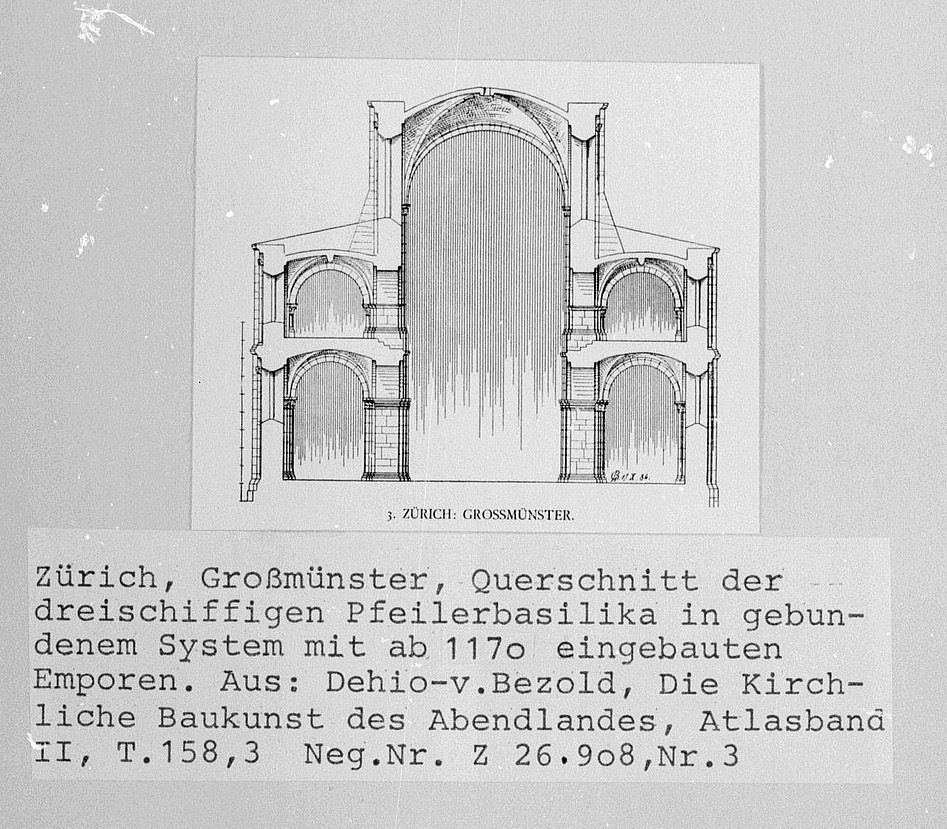 3. ZÜRICH: GROSSMÜNSTER.

Zürich, Großmünster, Querschnitt der dreischiffigen Pfeilerbasilika in gebundenem System mit ab 117o eingebauten Emporen. Aus: Dehio-v.Bezold, Die Kirchliche Baukunst des Abendlandes, Atlasband II, T.158,3 Neg.Nr. Z 26.9o8,Nr.3